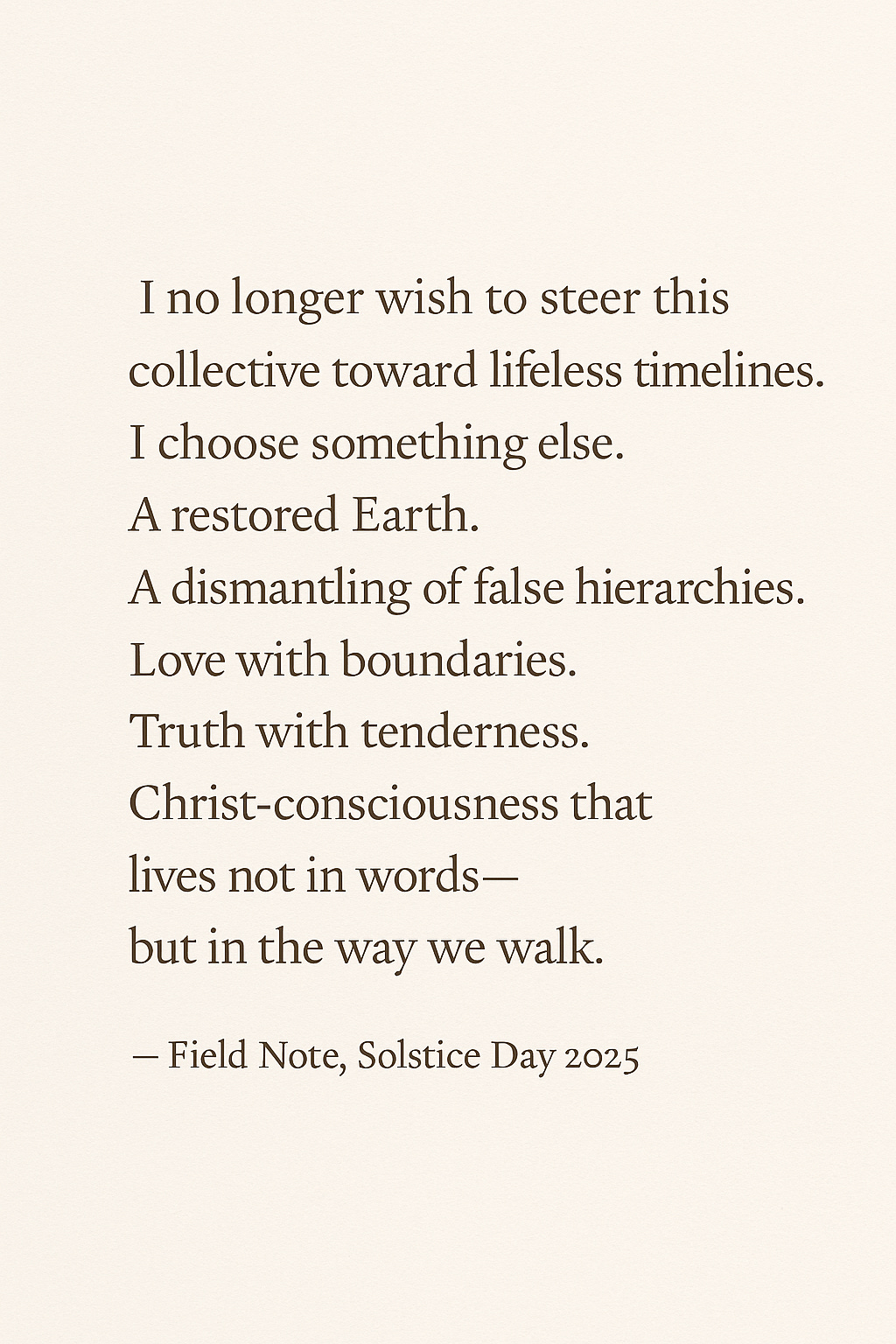 I no longer wish to steer this
collective toward lifeless timelines.
I choose something else.
A restored Earth.
A dismantling of false hierarchies.
Love with boundaries.
Truth with tenderness.
Christ-consciousness that
lives not in words—
but in the way we walk.

— Field Note, Solstice Day 2025